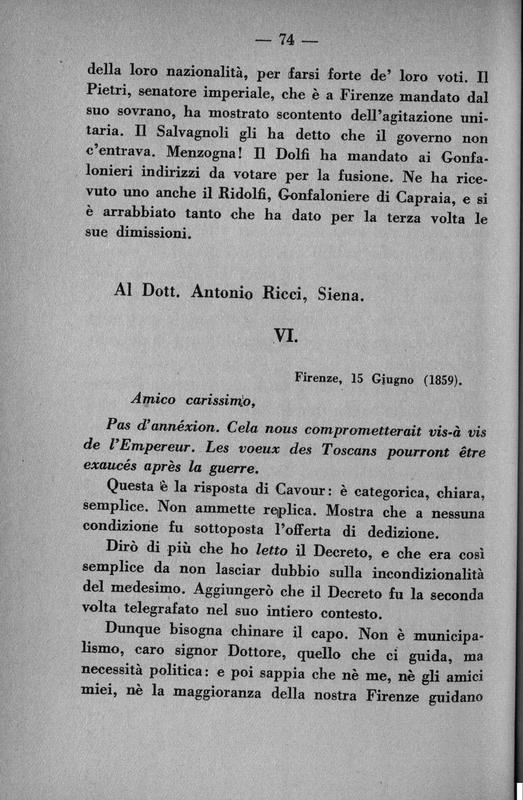 — 74 —

della loro nazionalità, per farsi forte de' loro voti. Il Pietri, senatore imperiale, che è a Firenze mandato dal suo sovrano, ha mostrato scontento dell'agitazione unitaria. Il Salvagnoli gli ha detto che il governo non c'entrava. Menzogna! Il Dolfi ha mandato ai Gonfalonieri indirizzi da votare per la fusione. Ne ha ricevuto uno anche il Ridolfi, Gonfaloniere di Capraia, e si è arrabbiato tanto che ha dato per la terza volta le sue dimissioni.

Al Dott. Antonio Ricci, Siena.

VI.

Firenze, 15 Giugno (1859).

Amico carissimo,

Pas d'annéxion. Cela nous compromettrait vis-à vis de l'Empereur. Les voeux des Toscans pourront être exaucés après la guerre.

Questa è la risposta di Cavour: è categorica, chiara, semplice. Non ammette replica. Mostra che a nessuna condizione fu sottoposta l'offerta di dedizione.

Dirò di più che ho letto il Decreto, e che era così semplice da non lasciar dubbio sulla incondizionalità del medesimo. Aggiungerò che il Decreto fu la seconda volta telegrafato nel suo intiero contesto.

Dunque bisogna chinare il capo. Non è municipalismo, caro signor Dottore, quello che ci guida, ma necessità politica: e poi sappia che nè me, nè gli amici miei, nè la maggioranza della nostra Firenze guidano